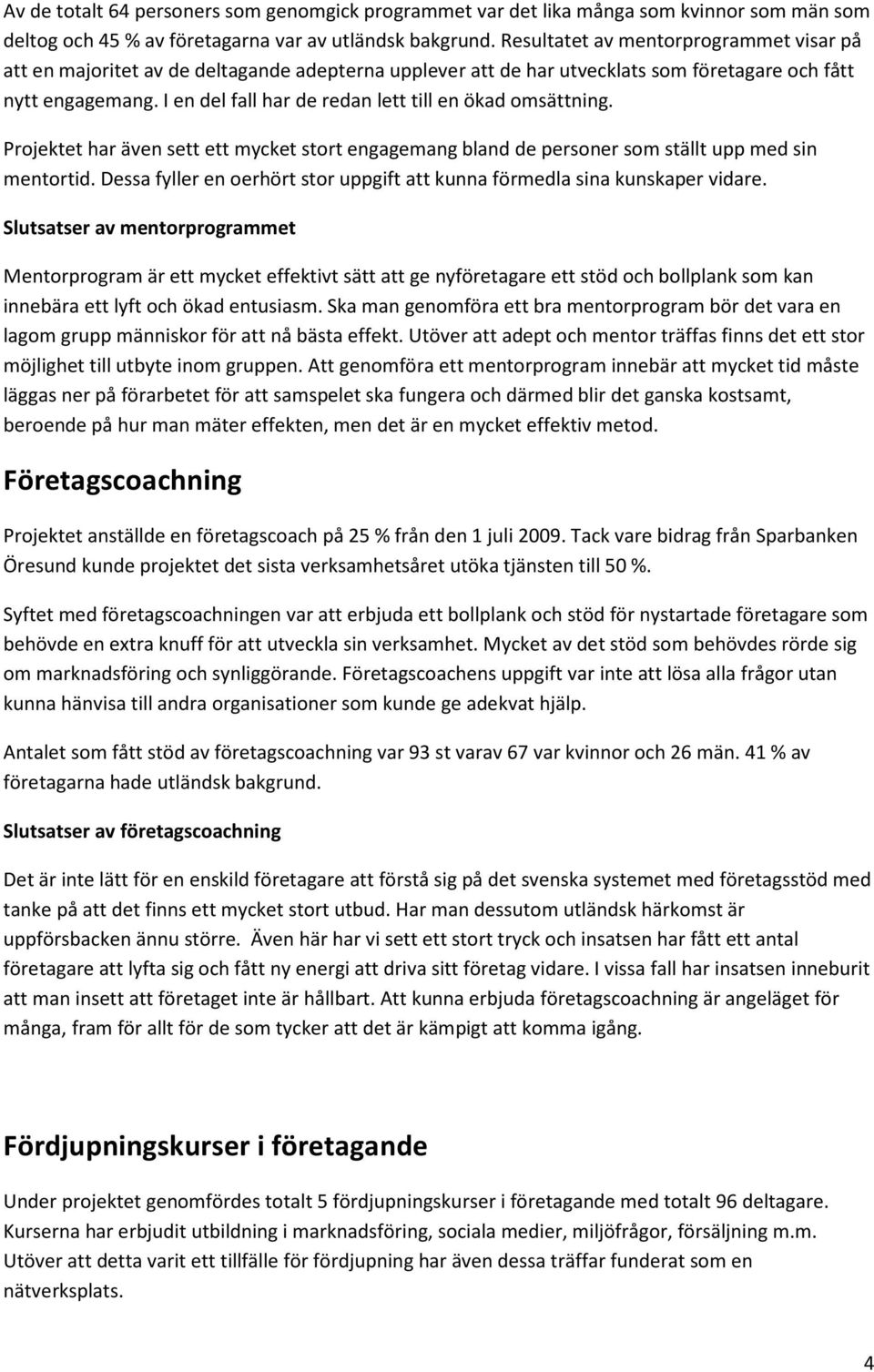 Av de totalt 64 personers som genomgick programmet var det lika många som kvinnor som män som deltog och 45 % av företagarna var av utländsk bakgrund. Resultatet av mentorprogrammet visar på att en majoritet av de deltagande adepterna upplever att de har utvecklats som företagare och fått nytt engagemang. I en del fall har de redan lett till en ökad omsättning.

Projektet har även sett ett mycket stort engagemang bland de personer som ställt upp med sin mentortid. Dessa fyller en oerhört stor uppgift att kunna förmedla sina kunskaper vidare.

Slutsatser av mentorprogrammet

Mentorprogram är ett mycket effektivt sätt att ge nyföretagare ett stöd och bollplank som kan innebära ett lyft och ökad entusiasm. Ska man genomföra ett bra mentorprogram bör det vara en lagom grupp människor för att nå bästa effekt. Utöver att adept och mentor träffas finns det ett stor möjlighet till utbyte inom gruppen. Att genomföra ett mentorprogram innebär att mycket tid måste läggas ner på förarbetet för att samspelet ska fungera och därmed blir det ganska kostsamt, beroende på hur man mäter effekten, men det är en mycket effektiv metod.

Företagscoachning

Projektet anställde en företagscoach på 25 % från den 1 juli 2009. Tack vare bidrag från Sparbanken Öresund kunde projektet det sista verksamhetsåret utöka tjänsten till 50 %.

Syftet med företagscoachningen var att erbjuda ett bollplank och stöd för nystartade företagare som behövde en extra knuff för att utveckla sin verksamhet. Mycket av det stöd som behövdes rörde sig om marknadsföring och synliggörande. Företagscoachens uppgift var inte att lösa alla frågor utan kunna hänvisa till andra organisationer som kunde ge adekvat hjälp.

Antalet som fått stöd av företagscoachning var 93 st varav 67 var kvinnor och 26 män. 41 % av företagarna hade utländsk bakgrund.

Slutsatser av företagscoachning

Det är inte lätt för en enskild företagare att förstå sig på det svenska systemet med företagsstöd med tanke på att det finns ett mycket stort utbud. Har man dessutom utländsk härkomst är uppförsbacken ännu större. Även här har vi sett ett stort tryck och insatsen har fått ett antal företagare att lyfta sig och fått ny energi att driva sitt företag vidare. I vissa fall har insatsen inneburit att man insett att företaget inte är hållbart. Att kunna erbjuda företagscoachning är angeläget för många, fram för allt för de som tycker att det är kämpigt att komma igång.

Fördjupningskurser i företagande

Under projektet genomfördes totalt 5 fördjupningskurser i företagande med totalt 96 deltagare. Kurserna har erbjudit utbildning i marknadsföring, sociala medier, miljöfrågor, försäljning m.m. Utöver att detta varit ett tillfälle för fördjupning har även dessa träffar funderat som en nätverksplats.

4